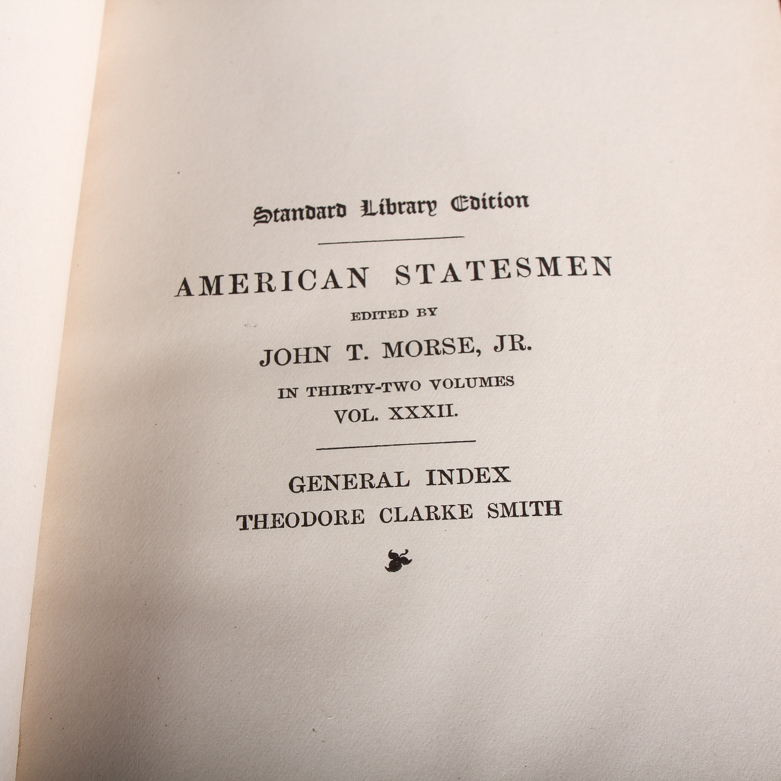 Standard Library Edition

AMERICAN STATESMEN

EDITED BY

JOHN T. MORSE, JR.

IN THIRTY-TWO VOLUMES

VOL. XXXII.

GENERAL INDEX

THEODORE CLARKE SMITH